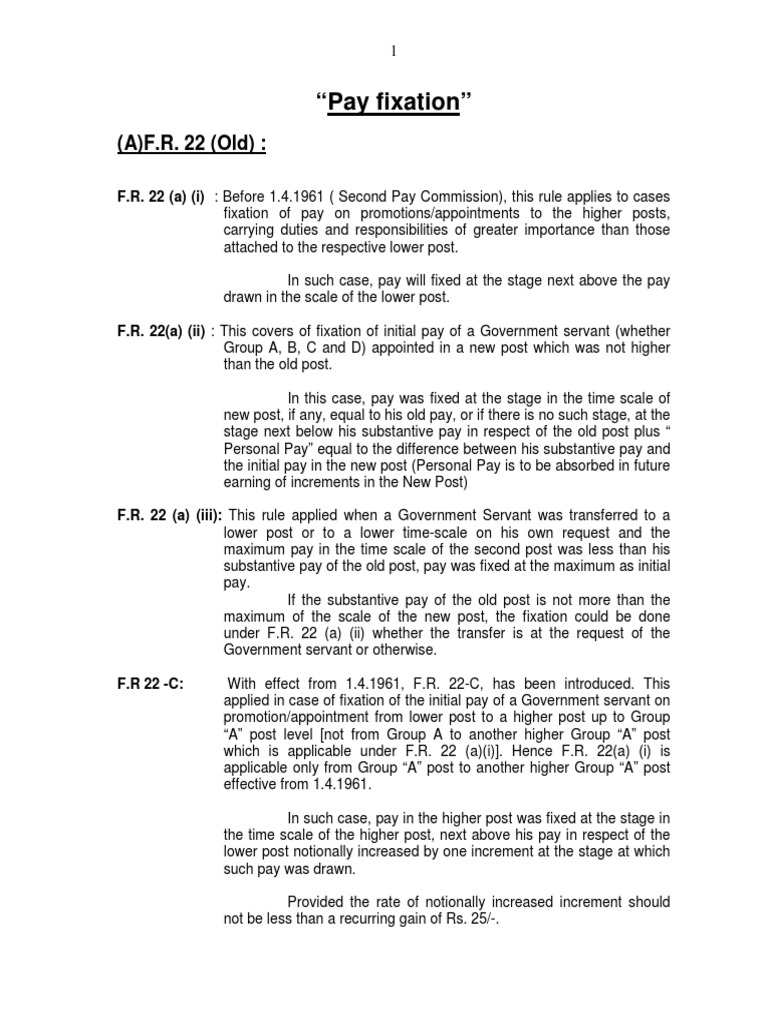 1

“Pay fixation”

(A)F.R. 22 (Old) :

F.R. 22 (a) (i) : Before 1.4.1961 ( Second Pay Commission), this rule applies to cases fixation of pay on promotions/appointments to the higher posts, carrying duties and responsibilities of greater importance than those attached to the respective lower post.

In such case, pay will fixed at the stage next above the pay drawn in the scale of the lower post.

F.R. 22(a) (ii) : This covers of fixation of initial pay of a Government servant (whether Group A, B, C and D) appointed in a new post which was not higher than the old post.

In this case, pay was fixed at the stage in the time scale of new post, if any, equal to his old pay, or if there is no such stage, at the stage next below his substantive pay in respect of the old post plus “ Personal Pay” equal to the difference between his substantive pay and the initial pay in the new post (Personal Pay is to be absorbed in future earning of increments in the New Post)

F.R. 22 (a) (iii): This rule applied when a Government Servant was transferred to a lower post or to a lower time-scale on his own request and the maximum pay in the time scale of the second post was less than his substantive pay of the old post, pay was fixed at the maximum as initial pay.

If the substantive pay of the old post is not more than the maximum of the scale of the new post, the fixation could be done under F.R. 22 (a) (ii) whether the transfer is at the request of the Government servant or otherwise.

F.R 22 -C: With effect from 1.4.1961, F.R. 22-C, has been introduced. This applied in case of fixation of the initial pay of a Government servant on promotion/appointment from lower post to a higher post up to Group “A” post level [not from Group A to another higher Group “A” post which is applicable under F.R. 22 (a)(i)]. Hence F.R. 22(a) (i) is applicable only from Group “A” post to another higher Group “A” post effective from 1.4.1961.

In such case, pay in the higher post was fixed at the stage in the time scale of the higher post, next above his pay in respect of the lower post notionally increased by one increment at the stage at which such pay was drawn.

Provided the rate of notionally increased increment should not be less than a recurring gain of Rs. 25/-.